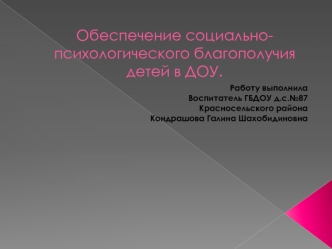 Обеспечение социально-психологического благополучия детей в ДОУ.

Работу выполнила
Воспитатель ГБДОУ д.с.№87
Красносельского района
Кондрашова Галина Шахобидиновна